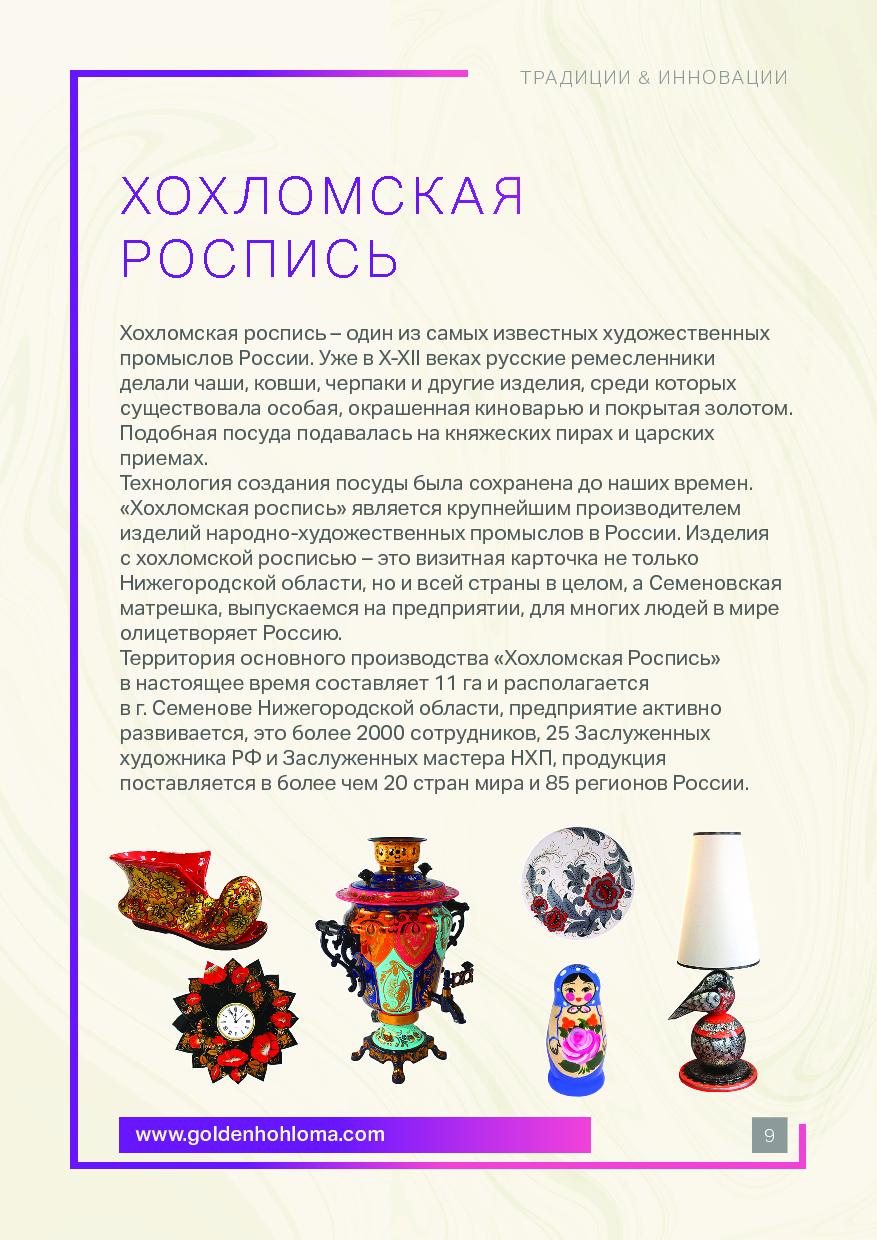 ТРАДИЦИИ & ИННОВАЦИИ

ХОХЛОМСКАЯ РОСПИСЬ

Хохломская роспись – один из самых известных художественных промыслов России. Уже в X-XII веках русские ремесленники делали чаши, ковши, черпаки и другие изделия, среди которых существовала особая, окрашенная киноварью и покрытая золотом. Подобная посуда подавалась на княжеских пирах и царских приемах.
Технология создания посуды была сохранена до наших времен. «Хохломская роспись» является крупнейшим производителем изделий народно-художественных промыслов в России. Изделия с хохломской росписью – это визитная карточка не только Нижегородской области, но и всей страны в целом, а Семеновская матрешка, выпускаемся на предприятии, для многих людей в мире олицетворяет Россию.
Территория основного производства «Хохломская Роспись» в настоящее время составляет 11 га и располагается в г. Семенове Нижегородской области, предприятие активно развивается, это более 2000 сотрудников, 25 Заслуженных художника РФ и Заслуженных мастера НХП, продукция поставляется в более чем 20 стран мира и 85 регионов России.

www.goldenhohloma.com

9